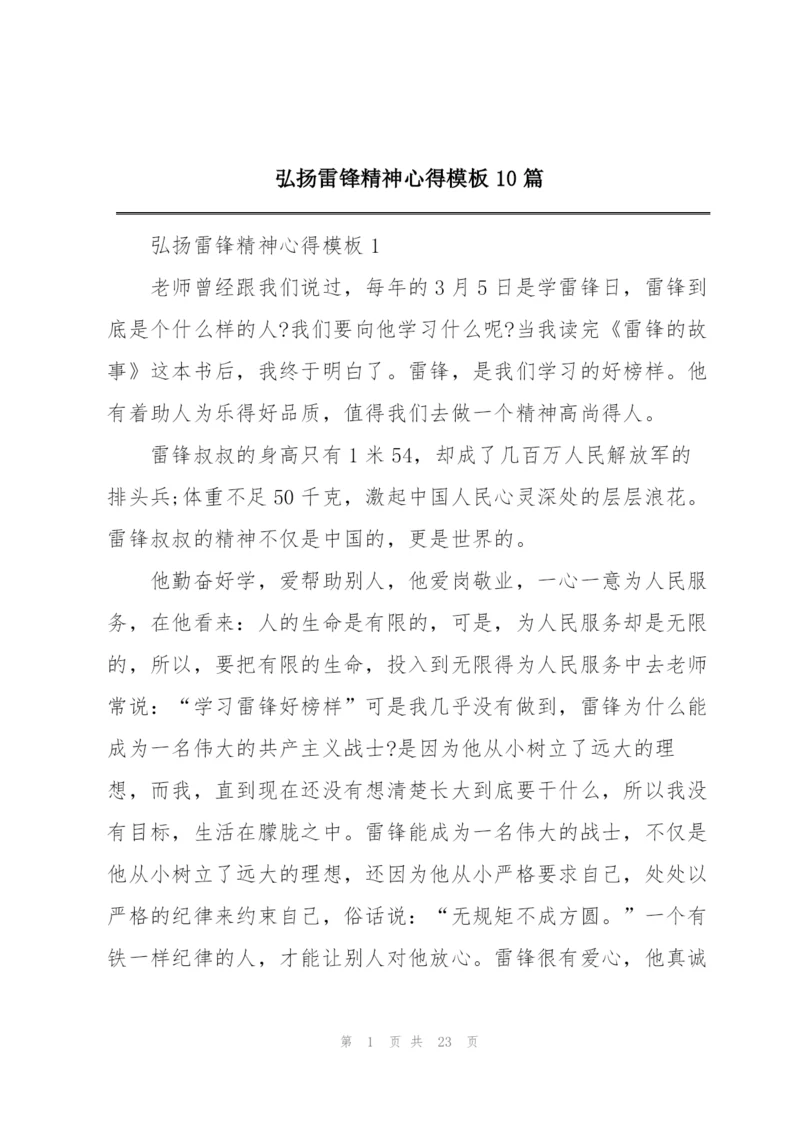 弘扬雷锋精神心得模板10篇

弘扬雷锋精神心得模板1

老师曾经跟我们说过，每年的3月5日是学雷锋日，雷锋到底是个什么样的人?我们要向他学习什么呢?当我读完《雷锋的故事》这本书后，我终于明白了。雷锋，是我们学习的好榜样。他有着助人为乐得好品质，值得我们去做一个精神高尚得人。

雷锋叔叔的身高只有1米54，却成了几百万人民解放军的排头兵;体重不足50千克，激起中国人民心灵深处的层层浪花。雷锋叔叔的精神不仅是中国的，更是世界的。

他勤奋好学，爱帮助别人，他爱岗敬业，一心一意为人民服务，在他看来：人的生命是有限的，可是，为人民服务却是无限的，所以，要把有限的生命，投入到无限得为人民服务中去老师常说：“学习雷锋好榜样”可是我几乎没有做到，雷锋为什么能成为一名伟大的共产主义战士?是因为他从小树立了远大的理想，而我，直到现在还没有想清楚长大到底要干什么，所以我没有目标，生活在朦胧之中。雷锋能成为一名伟大的战士，不仅是他从小树立了远大的理想，还因为他从小严格要求自己，处处以严格的纪律来约束自己，俗话说：“无规矩不成方圆。”一个有铁一样纪律的人，才能让别人对他放心。雷锋很有爱心，他真诚

第 1 页 共 23 页